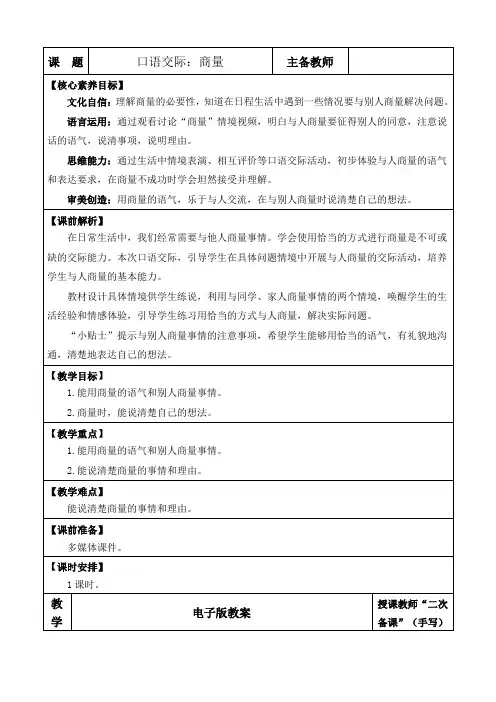 | 课　题 | 口语交际：商量 | 主备教师 | |
|---|---|---|---|

【核心素养目标】

文化自信：理解商量的必要性，知道在日程生活中遇到一些情况要与别人商量解决问题。

语言运用：通过观看讨论“商量”情境视频，明白与人商量要征得别人的同意，注意说话的语气，说清事项，说明理由。

思维能力：通过生活中情境表演、相互评价等口语交际活动，初步体验与人商量的语气和表达要求，在商量不成功时学会坦然接受并理解。

审美创造：用商量的语气，乐于与人交流，在与别人商量时说清楚自己的想法。

【课前解析】

在日常生活中，我们经常需要与他人商量事情。学会使用恰当的方式进行商量是不可或缺的交际能力。本次口语交际，引导学生在具体问题情境中开展与人商量的交际活动，培养学生与人商量的基本能力。

教材设计具体情境供学生练说，利用与同学、家人商量事情的两个情境，唤醒学生的生活经验和情感体验，引导学生练习用恰当的方式与人商量，解决实际问题。

“小贴士”提示与别人商量事情的注意事项，希望学生能够用恰当的语气，有礼貌地沟通，清楚地表达自己的想法。

【教学目标】

1. 能用商量的语气和别人商量事情。

2. 商量时，能说清楚自己的想法。

【教学重点】

1. 能用商量的语气和别人商量事情。

2. 能说清楚商量的事情和理由。

【教学难点】

能说清楚商量的事情和理由。

【课前准备】

多媒体课件。

【课时安排】

1 课时。

| 教学 | 电子版教案 | 授课教师“二次备课”（手写） |
|---|---|---|